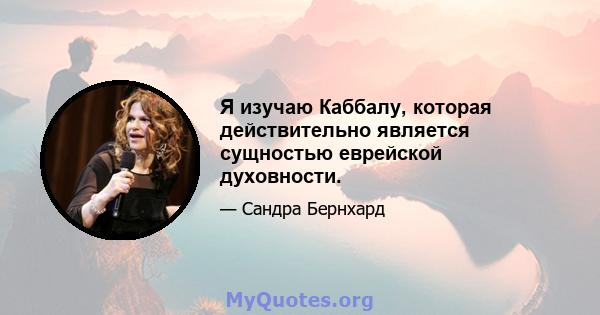 Я изучаю Каббалу, которая действительно является сущностью еврейской духовности.

— Сандра Бернхард

MyQuotes.org